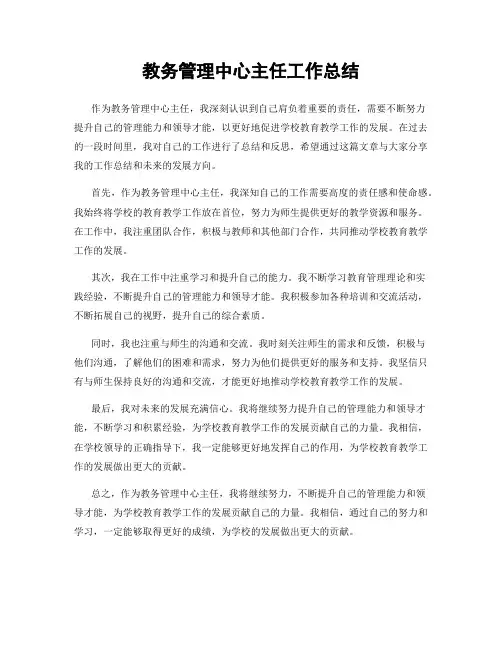 教务管理中心主任工作总结

作为教务管理中心主任，我深刻认识到自己肩负着重要的责任，需要不断努力提升自己的管理能力和领导才能，以更好地促进学校教育教学工作的发展。在过去的一段时间里，我对自己的工作进行了总结和反思，希望通过这篇文章与大家分享我的工作总结和未来的发展方向。

首先，作为教务管理中心主任，我深知自己的工作需要高度的责任感和使命感。我始终将学校的教育教学工作放在首位，努力为师生提供更好的教学资源和服务。在工作中，我注重团队合作，积极与教师和其他部门合作，共同推动学校教育教学工作的发展。

其次，我在工作中注重学习和提升自己的能力。我不断学习教育管理理论和实践经验，不断提升自己的管理能力和领导才能。我积极参加各种培训和交流活动，不断拓展自己的视野，提升自己的综合素质。

同时，我也注重与师生的沟通和交流。我时刻关注师生的需求和反馈，积极与他们沟通，了解他们的困难和需求，努力为他们提供更好的服务和支持。我坚信只有与师生保持良好的沟通和交流，才能更好地推动学校教育教学工作的发展。

最后，我对未来的发展充满信心。我将继续努力提升自己的管理能力和领导才能，不断学习和积累经验，为学校教育教学工作的发展贡献自己的力量。我相信，在学校领导的正确指导下，我一定能够更好地发挥自己的作用，为学校教育教学工作的发展做出更大的贡献。

总之，作为教务管理中心主任，我将继续努力，不断提升自己的管理能力和领导才能，为学校教育教学工作的发展贡献自己的力量。我相信，通过自己的努力和学习，一定能够取得更好的成绩，为学校的发展做出更大的贡献。